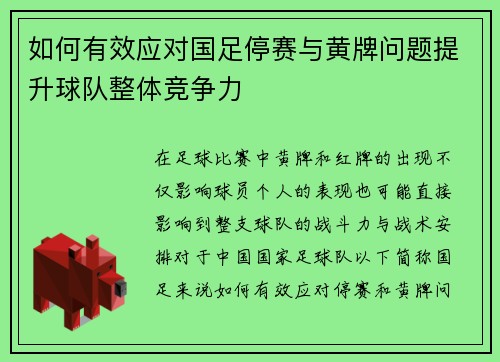 如何有效应对国足停赛与黄牌问题提升球队整体竞争力

在足球比赛中黄牌和红牌的出现不仅影响球员个人的表现也可能直接影响到整支球队的战斗力与战术安排对于中国国家足球队以下简称国足来说如何有效应对停赛和黄牌问